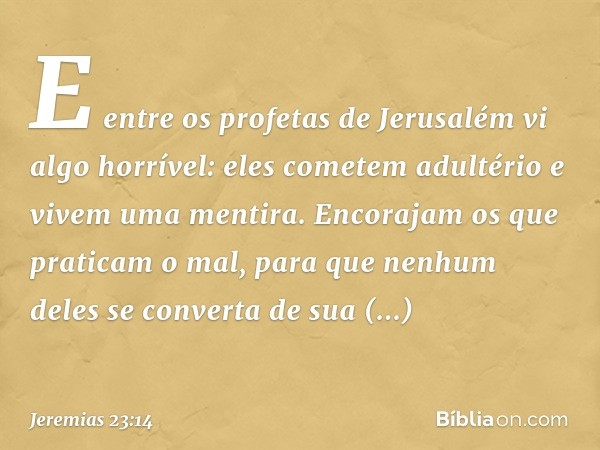 E entre os profetas de Jerusalém vi algo horrível: eles cometem adultério e vivem uma mentira. Encorajam os que praticam o mal, para que nenhum deles se converta de sua (...)

Jeremias 23:14

Bíbliaon.com